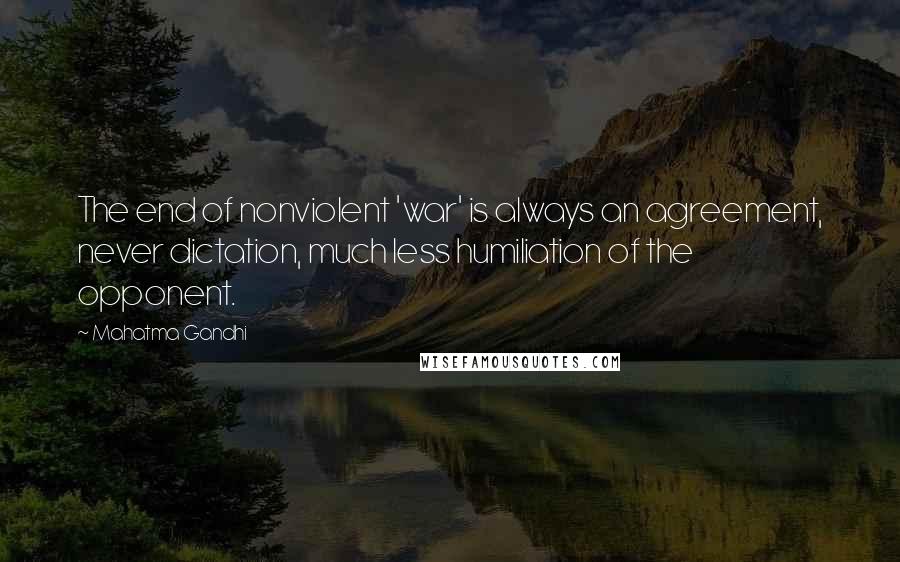 The end of nonviolent 'war' is always an agreement, never dictation, much less humiliation of the opponent.

~ Mahatma Gandhi

WISEFAMOUSQUOTES.COM